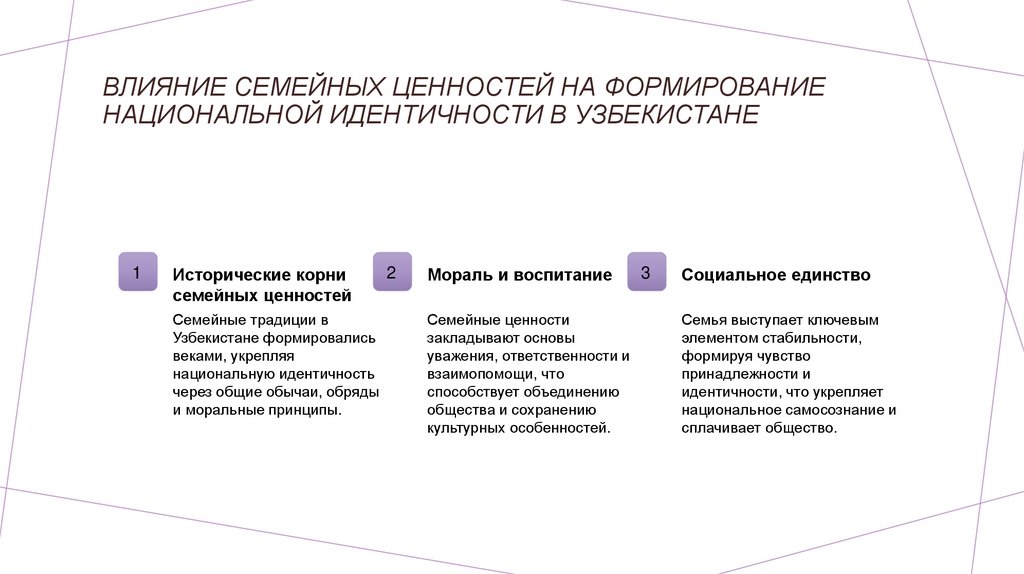 ВЛИЯНИЕ СЕМЕЙНЫХ ЦЕННОСТЕЙ НА ФОРМИРОВАНИЕ НАЦИОНАЛЬНОЙ ИДЕНТИЧНОСТИ В УЗБЕКИСТАНЕ

1

Исторические корни семейных ценностей

Семейные традиции в Узбекистане формировались веками, укрепляя национальную идентичность через общие обычаи, обряды и моральные принципы.

2

Мораль и воспитание

Семейные ценности закладывают основы уважения, ответственности и взаимопомощи, что способствует объединению общества и сохранению культурных особенностей.

3

Социальное единство

Семья выступает ключевым элементом стабильности, формируя чувство принадлежности и идентичности, что укрепляет национальное самосознание и сплачивает общество.